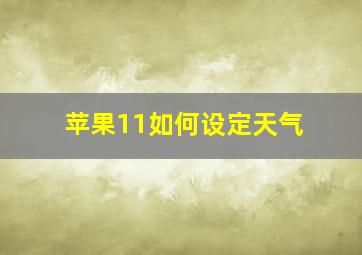 苹果11如何设定天气